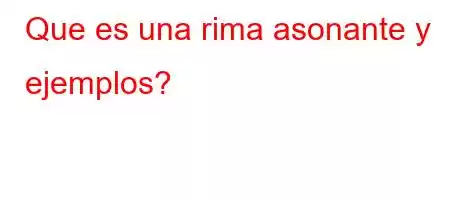 Que es una rima asonante y ejemplos?